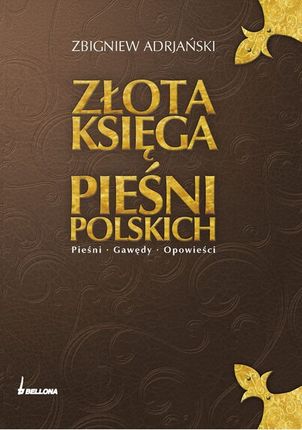 ZBIGNIEW ADRJAŃSKI

ZŁOTA KSIĘGA PIEŚNI POLSKICH

Pieśni · Gawędy · Opowieści

BELLONA